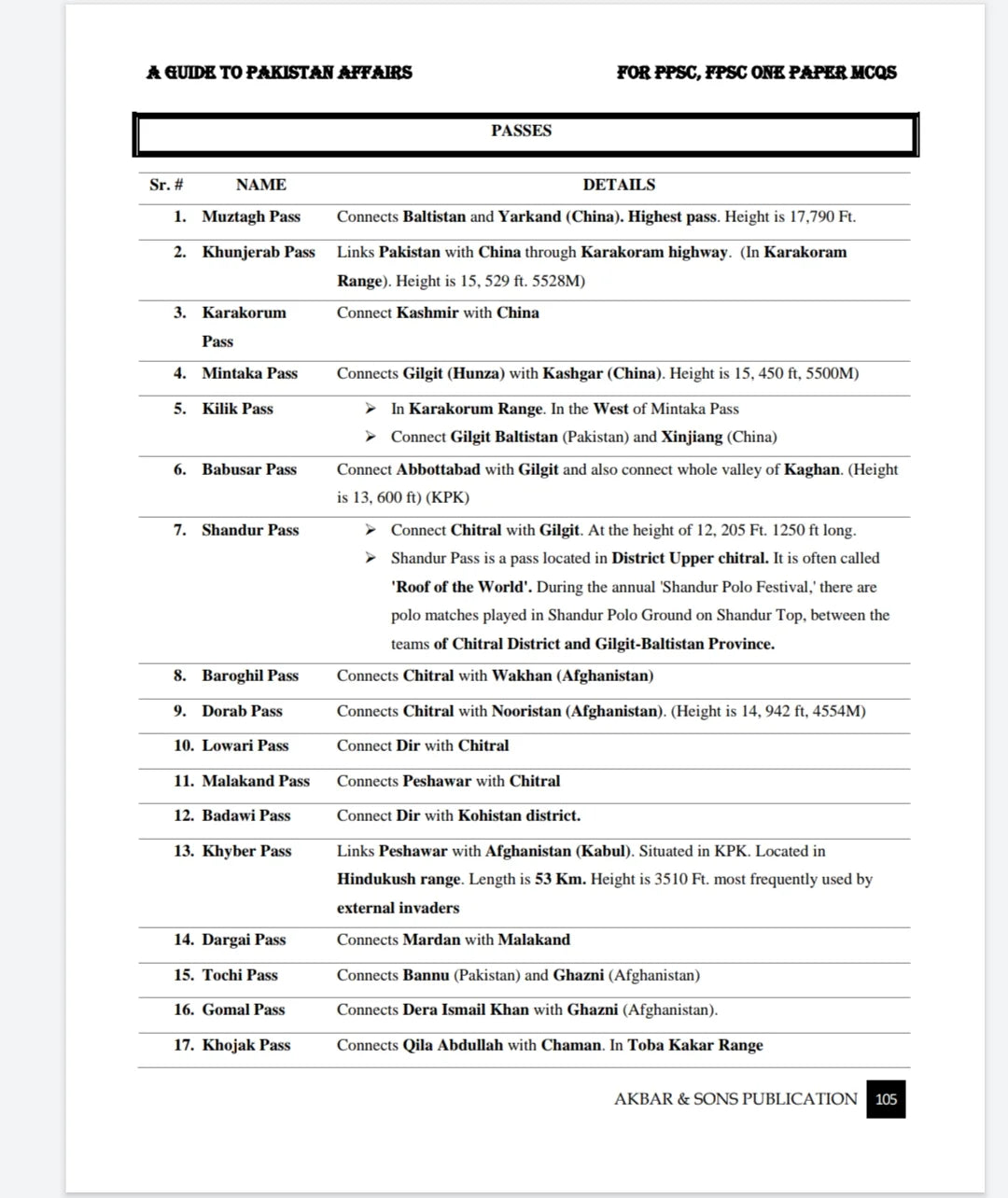 A GUIDE TO PAKISTAN AFFAIRS FOR PPSC, FPSC ONE PAPER MCQS

PASSES

| Sr. # | NAME | DETAILS |
|---|---|---|
| 1. | Muztagh Pass | Connects Baltistan and Yarkand (China). Highest pass. Height is 17,790 Ft. |
| 2. | Khunjerab Pass | Links Pakistan with China through Karakoram highway. (In Karakoram Range). Height is 15, 529 ft. 5528M) |
| 3. | Karakorum Pass | Connect Kashmir with China |
| 4. | Mintaka Pass | Connects Gilgit (Hunza) with Kashgar (China). Height is 15, 450 ft, 5500M) |
| 5. | Kilik Pass | ➢ In Karakorum Range. In the West of Mintaka Pass ➢ Connect Gilgit Baltistan (Pakistan) and Xinjiang (China) |
| 6. | Babusar Pass | Connect Abbottabad with Gilgit and also connect whole valley of Kaghan. (Height is 13, 600 ft) (KPK) |
| 7. | Shandur Pass | ➢ Connect Chitral with Gilgit. At the height of 12, 205 Ft. 1250 ft long. ➢ Shandur Pass is a pass located in District Upper chitral. It is often called 'Roof of the World'. During the annual 'Shandur Polo Festival,' there are polo matches played in Shandur Polo Ground on Shandur Top, between the teams of Chitral District and Gilgit-Baltistan Province. |
| 8. | Baroghil Pass | Connects Chitral with Wakhan (Afghanistan) |
| 9. | Dorab Pass | Connects Chitral with Nooristan (Afghanistan). (Height is 14, 942 ft, 4554M) |
| 10. | Lowari Pass | Connect Dir with Chitral |
| 11. | Malakand Pass | Connects Peshawar with Chitral |
| 12. | Badawi Pass | Connect Dir with Kohistan district. |
| 13. | Khyber Pass | Links Peshawar with Afghanistan (Kabul). Situated in KPK. Located in Hindukush range. Length is 53 Km. Height is 3510 Ft. most frequently used by external invaders |
| 14. | Dargai Pass | Connects Mardan with Malakand |
| 15. | Tochi Pass | Connects Bannu (Pakistan) and Ghazni (Afghanistan) |
| 16. | Gomal Pass | Connects Dera Ismail Khan with Ghazni (Afghanistan). |
| 17. | Khojak Pass | Connects Qila Abdullah with Chaman. In Toba Kakar Range |

AKBAR & SONS PUBLICATION 105